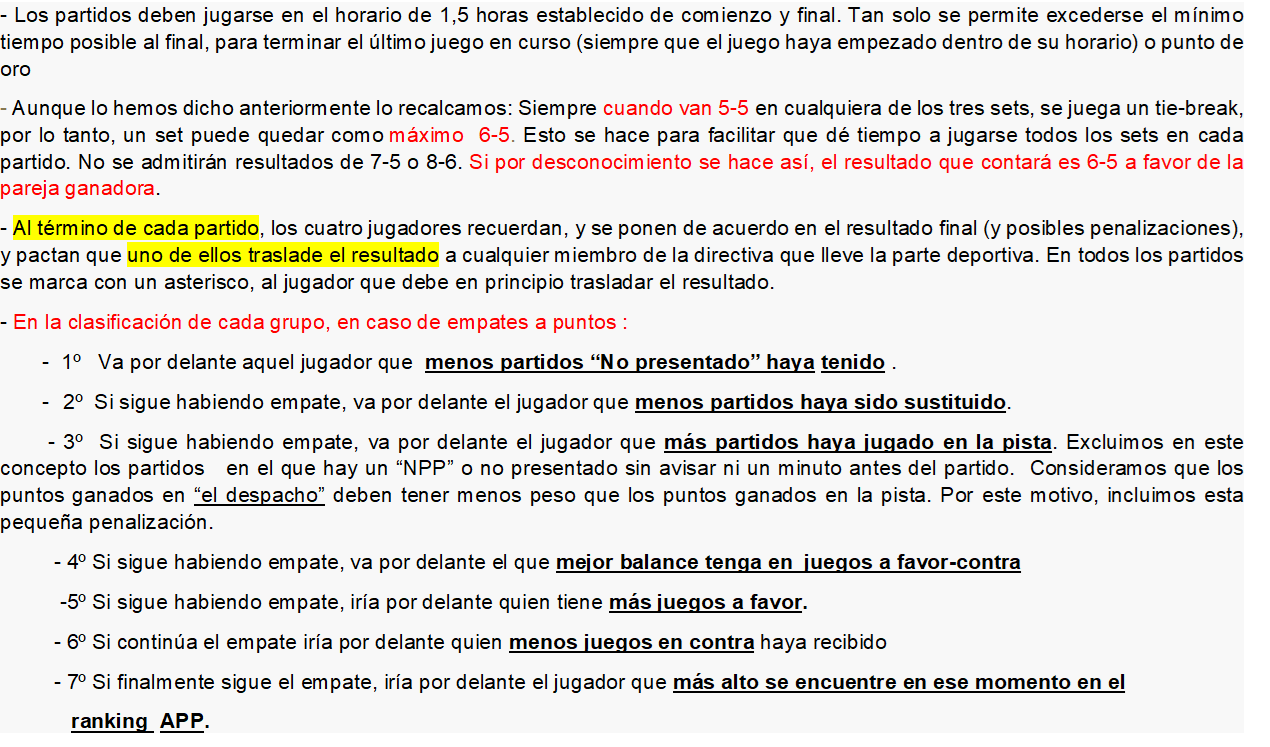 - Los partidos deben jugarse en el horario de 1,5 horas establecido de comienzo y final. Tan solo se permite excederse el mínimo tiempo posible al final, para terminar el último juego en curso (siempre que el juego haya empezado dentro de su horario) o punto de oro

- Aunque lo hemos dicho anteriormente lo recalcamos: Siempre cuando van 5-5 en cualquiera de los tres sets, se juega un tie-break, por lo tanto, un set puede quedar como máximo 6-5. Esto se hace para facilitar que dé tiempo a jugarse todos los sets en cada partido. No se admitirán resultados de 7-5 o 8-6. Si por desconocimiento se hace así, el resultado que contará es 6-5 a favor de la pareja ganadora.

- Al término de cada partido, los cuatro jugadores recuerdan, y se ponen de acuerdo en el resultado final (y posibles penalizaciones), y pactan que uno de ellos traslade el resultado a cualquier miembro de la directiva que lleve la parte deportiva. En todos los partidos se marca con un asterisco, al jugador que debe en principio trasladar el resultado.

- En la clasificación de cada grupo, en caso de empates a puntos :

- 1º Va por delante aquel jugador que menos partidos “No presentado” haya tenido .

- 2º Si sigue habiendo empate, va por delante el jugador que menos partidos haya sido sustituido.

- 3º Si sigue habiendo empate, va por delante el jugador que más partidos haya jugado en la pista. Excluimos en este concepto los partidos en el que hay un “NPP” o no presentado sin avisar ni un minuto antes del partido. Consideramos que los puntos ganados en “el despacho” deben tener menos peso que los puntos ganados en la pista. Por este motivo, incluimos esta pequeña penalización.

- 4º Si sigue habiendo empate, va por delante el que mejor balance tenga en juegos a favor-contra

-5º Si sigue habiendo empate, iría por delante quien tiene más juegos a favor.

- 6º Si continúa el empate iría por delante quien menos juegos en contra haya recibido

- 7º Si finalmente sigue el empate, iría por delante el jugador que más alto se encuentre en ese momento en el ranking APP.